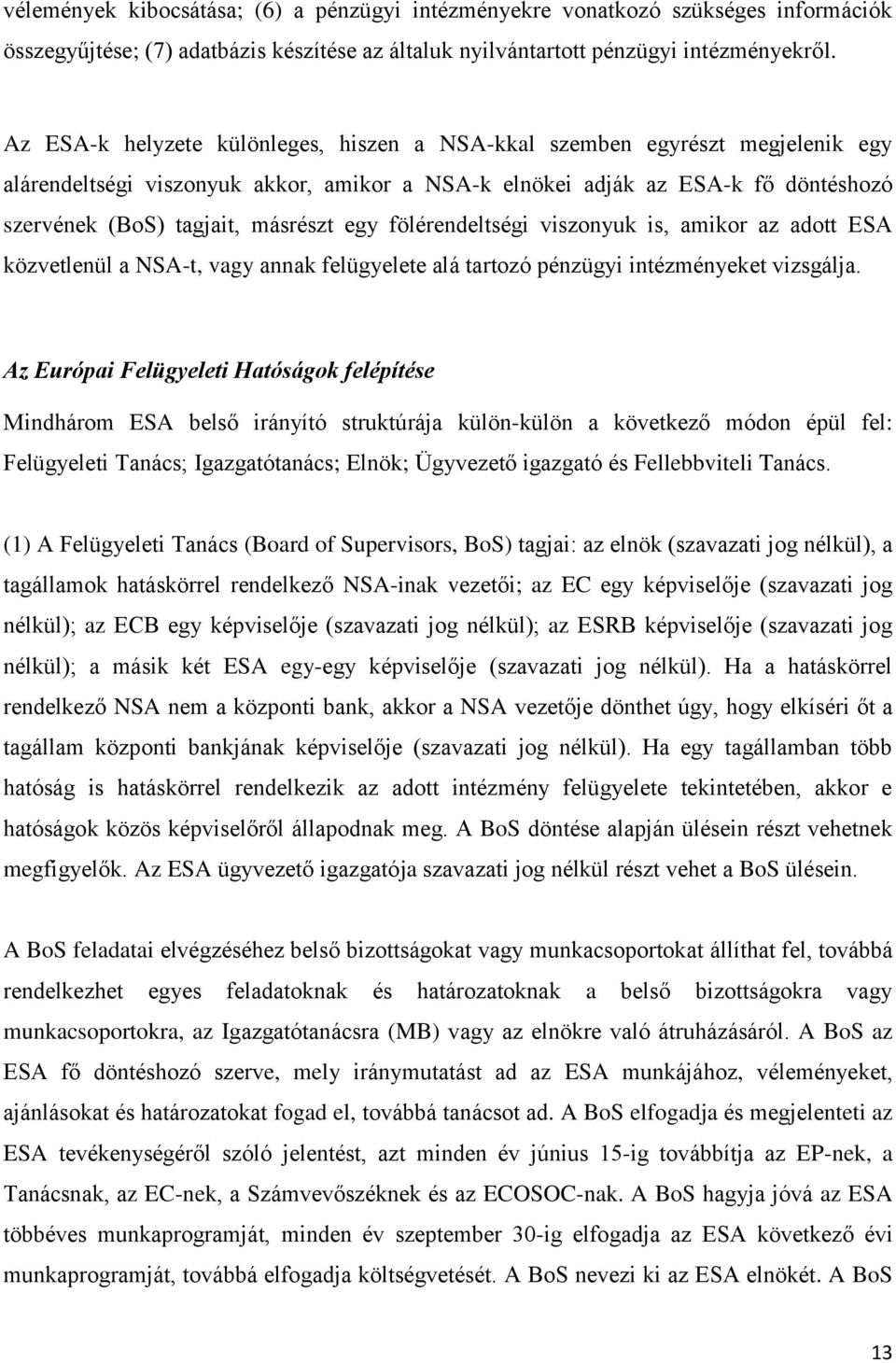 vélemények kibocsátása; (6) a pénzügyi intézményekre vonatkozó szükséges információk összegyűjtése; (7) adatbázis készítése az általuk nyilvántartott pénzügyi intézményekről.

Az ESA-k helyzete különleges, hiszen a NSA-kkal szemben egyrészt megjelenik egy alárendeltségi viszonyuk akkor, amikor a NSA-k elnökei adják az ESA-k fő döntéshozó szervének (BoS) tagjait, másrészt egy fölérendeltségi viszonyuk is, amikor az adott ESA közvetlenül a NSA-t, vagy annak felügyelete alá tartozó pénzügyi intézményeket vizsgálja.

Az Európai Felügyeleti Hatóságok felépítése

Mindhárom ESA belső irányító struktúrája külön-külön a következő módon épül fel: Felügyeleti Tanács; Igazgatótanács; Elnök; Ügyvezető igazgató és Fellebbviteli Tanács.

(1) A Felügyeleti Tanács (Board of Supervisors, BoS) tagjai: az elnök (szavazati jog nélkül), a tagállamok hatáskörrel rendelkező NSA-inak vezetői; az EC egy képviselője (szavazati jog nélkül); az ECB egy képviselője (szavazati jog nélkül); az ESRB képviselője (szavazati jog nélkül); a másik két ESA egy-egy képviselője (szavazati jog nélkül). Ha a hatáskörrel rendelkező NSA nem a központi bank, akkor a NSA vezetője dönthet úgy, hogy elkíséri őt a tagállam központi bankjának képviselője (szavazati jog nélkül). Ha egy tagállamban több hatóság is hatáskörrel rendelkezik az adott intézmény felügyelete tekintetében, akkor e hatóságok közös képviselőről állapodnak meg. A BoS döntése alapján ülésein részt vehetnek megfigyelők. Az ESA ügyvezető igazgatója szavazati jog nélkül részt vehet a BoS ülésein.

A BoS feladatai elvégzéséhez belső bizottságokat vagy munkacsoportokat állíthat fel, továbbá rendelkezhet egyes feladatoknak és határozatoknak a belső bizottságokra vagy munkacsoportokra, az Igazgatótanácsra (MB) vagy az elnökre való átruházásáról. A BoS az ESA fő döntéshozó szerve, mely iránymutatást ad az ESA munkájához, véleményeket, ajánlásokat és határozatokat fogad el, továbbá tanácsot ad. A BoS elfogadja és megjelenteti az ESA tevékenységéről szóló jelentést, azt minden év június 15-ig továbbítja az EP-nek, a Tanácsnak, az EC-nek, a Számvevőszéknek és az ECOSOC-nak. A BoS hagyja jóvá az ESA többéves munkaprogramját, minden év szeptember 30-ig elfogadja az ESA következő évi munkaprogramját, továbbá elfogadja költségvetését. A BoS nevezi ki az ESA elnökét. A BoS

13